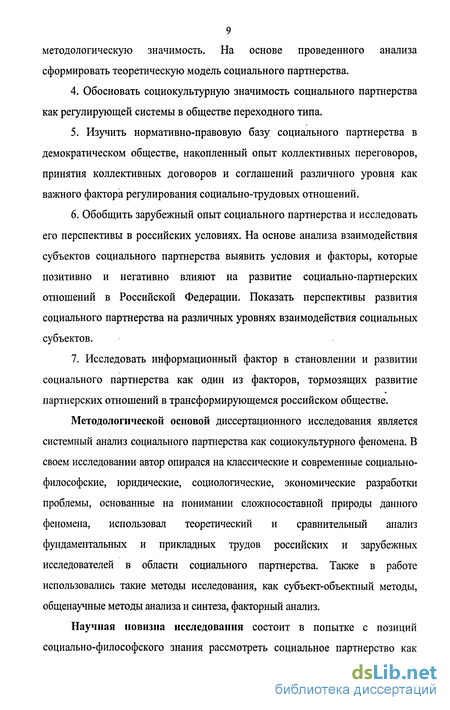 9

методологическую значимость. На основе проведенного анализа сформировать теоретическую модель социального партнерства.

4. Обосновать социокультурную значимость социального партнерства как регулирующей системы в обществе переходного типа.

5. Изучить нормативно-правовую базу социального партнерства в демократическом обществе, накопленный опыт коллективных переговоров, принятия коллективных договоров и соглашений различного уровня как важного фактора регулирования социально-трудовых отношений.

6. Обобщить зарубежный опыт социального партнерства и исследовать его перспективы в российских условиях. На основе анализа взаимодействия субъектов социального партнерства выявить условия и факторы, которые позитивно и негативно влияют на развитие социально-партнерских отношений в Российской Федерации. Показать перспективы развития социального партнерства на различных уровнях взаимодействия социальных субъектов.

7. Исследовать информационный фактор в становлении и развитии социального партнерства как один из факторов, тормозящих развитие партнерских отношений в трансформирующемся российском обществе.

Методологической основой диссертационного исследования является системный анализ социального партнерства как социокультурного феномена. В своем исследовании автор опирался на классические и современные социально-философские, юридические, социологические, экономические разработки проблемы, основанные на понимании сложносоставной природы данного феномена, использовал теоретический и сравнительный анализ фундаментальных и прикладных трудов российских и зарубежных исследователей в области социального партнерства. Также в работе использовались такие методы исследования, как субъект-объектный методы, общенаучные методы анализа и синтеза, факторный анализ.

Научная новизна исследования состоит в попытке с позиций социально-философского знания рассмотреть социальное партнерство как

dsLib.net
библиотека диссертаций